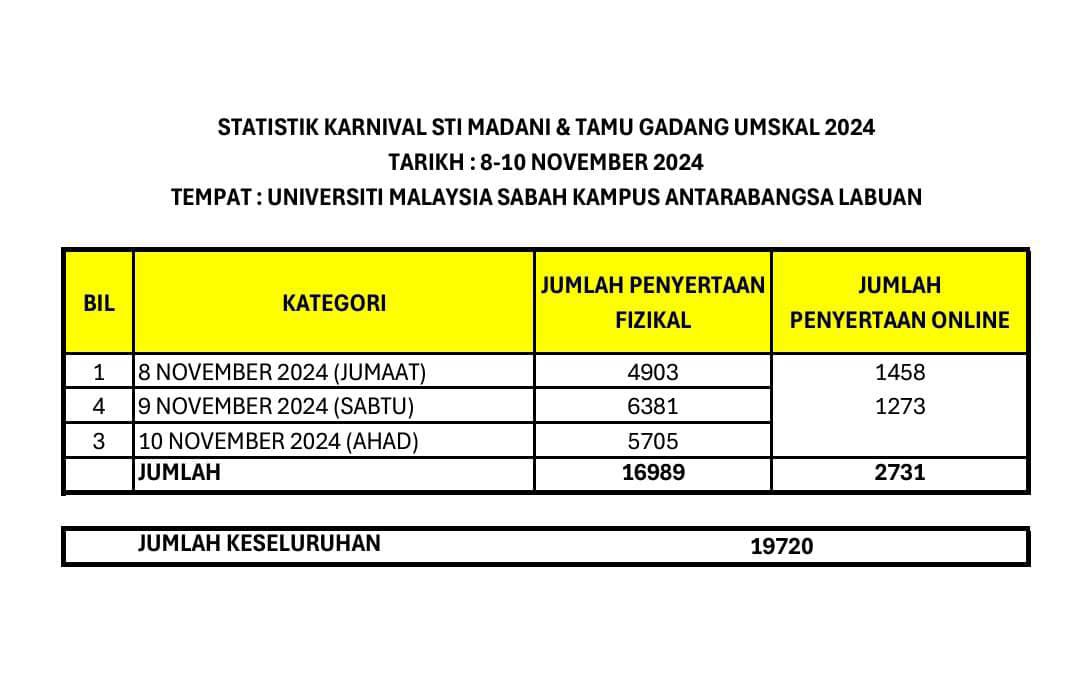 STATISTIK KARNIVAL STI MADANI & TAMU GADANG UMSKAL 2024
TARIKH : 8-10 NOVEMBER 2024
TEMPAT : UNIVERSITI MALAYSIA SABAH KAMPUS ANTARABANGSA LABUAN

| BIL | KATEGORI | JUMLAH PENYERTAAN FIZIKAL | JUMLAH PENYERTAAN ONLINE |
|---|---|---|---|
| 1 | 8 NOVEMBER 2024 (JUMAAT) | 4903 | 1458 |
| 4 | 9 NOVEMBER 2024 (SABTU) | 6381 | 1273 |
| 3 | 10 NOVEMBER 2024 (AHAD) | 5705 | |
| | JUMLAH | 16989 | 2731 |

| JUMLAH KESELURUHAN | 19720 |
|---|---|